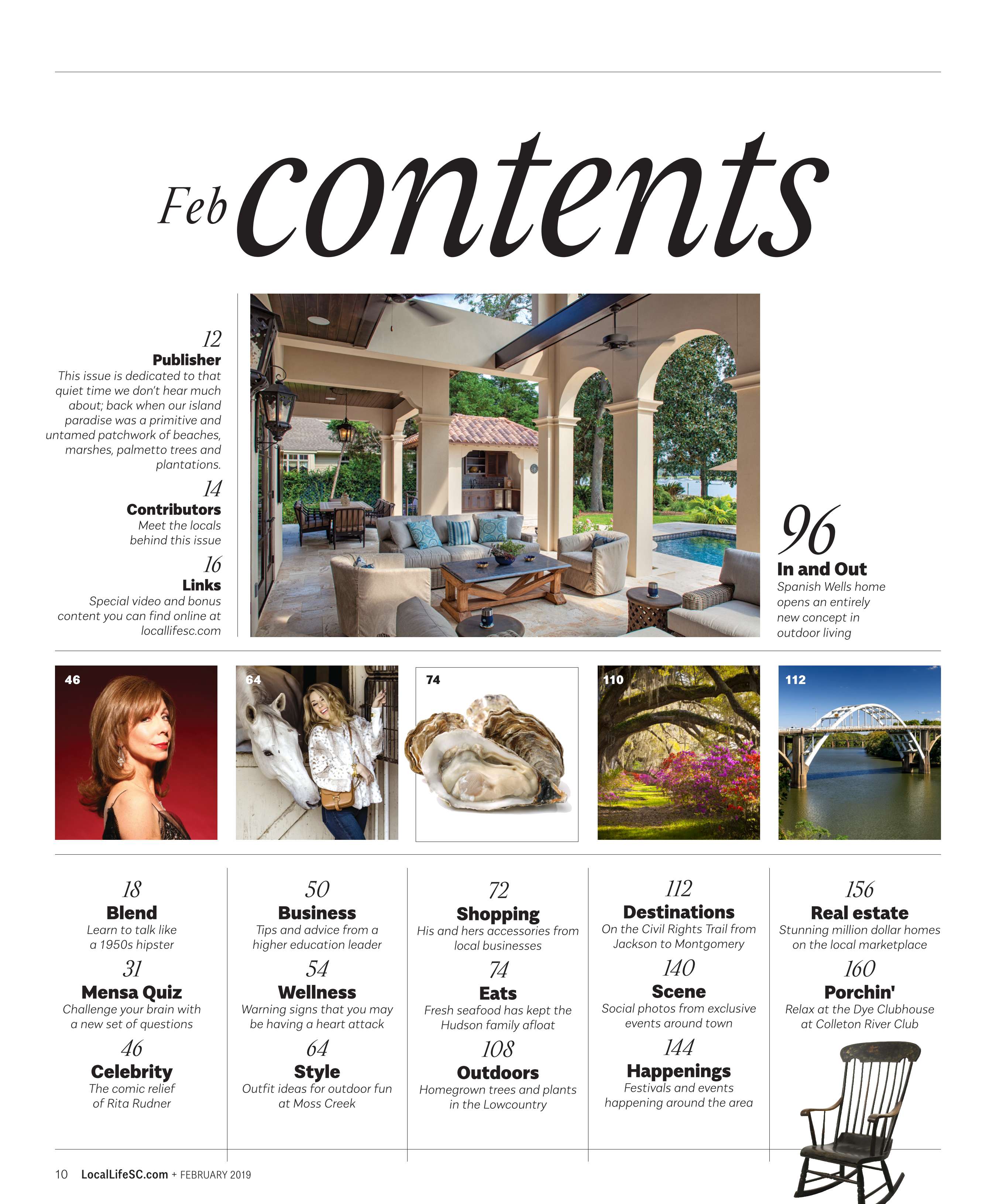 Feb contents

12
Publisher
This issue is dedicated to that quiet time we don't hear much about; back when our island paradise was a primitive and untamed patchwork of beaches, marshes, palmetto trees and plantations.

14
Contributors
Meet the locals behind this issue

16
Links
Special video and bonus content you can find online at locallifesc.com

96
In and Out
Spanish Wells home opens an entirely new concept in outdoor living

46

64

74

110

112

18
Blend
Learn to talk like a 1950s hipster

31
Mensa Quiz
Challenge your brain with a new set of questions

46
Celebrity
The comic relief of Rita Rudner

50
Business
Tips and advice from a higher education leader

54
Wellness
Warning signs that you may be having a heart attack

64
Style
Outfit ideas for outdoor fun at Moss Creek

72
Shopping
His and hers accessories from local businesses

74
Eats
Fresh seafood has kept the Hudson family afloat

108
Outdoors
Homegrown trees and plants in the Lowcountry

112
Destinations
On the Civil Rights Trail from Jackson to Montgomery

140
Scene
Social photos from exclusive events around town

144
Happenings
Festivals and events happening around the area

156
Real estate
Stunning million dollar homes on the local marketplace

160
Porchin'
Relax at the Dye Clubhouse at Colleton River Club

10 LocalLifeSC.com + FEBRUARY 2019